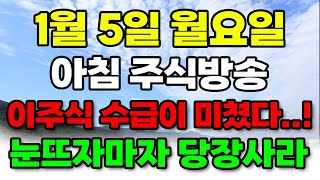 1월 5일 월요일
아침 주식방송
이주식 수급이 미쳤다..!
눈뜨자마자 당장사라